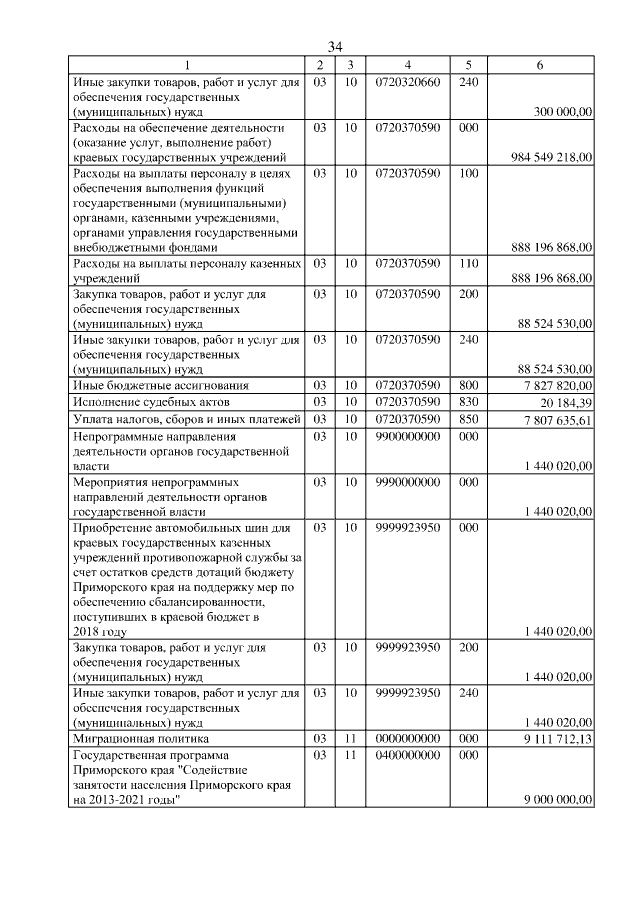 34

| 1 | 2 | 3 | 4 | 5 | 6 |
|---|---|---|---|---|---|
| Иные закупки товаров, работ и услуг для обеспечения государственных (муниципальных) нужд | 03 | 10 | 0720320660 | 240 | 300 000,00 |
| Расходы на обеспечение деятельности (оказание услуг, выполнение работ) краевых государственных учреждений | 03 | 10 | 0720370590 | 000 | 984 549 218,00 |
| Расходы на выплаты персоналу в целях обеспечения выполнения функций государственными (муниципальными) органами, казенными учреждениями, органами управления государственными внебюджетными фондами | 03 | 10 | 0720370590 | 100 | 888 196 868,00 |
| Расходы на выплаты персоналу казенных учреждений | 03 | 10 | 0720370590 | 110 | 888 196 868,00 |
| Закупка товаров, работ и услуг для обеспечения государственных (муниципальных) нужд | 03 | 10 | 0720370590 | 200 | 88 524 530,00 |
| Иные закупки товаров, работ и услуг для обеспечения государственных (муниципальных) нужд | 03 | 10 | 0720370590 | 240 | 88 524 530,00 |
| Иные бюджетные ассигнования | 03 | 10 | 0720370590 | 800 | 7 827 820,00 |
| Исполнение судебных актов | 03 | 10 | 0720370590 | 830 | 20 184,39 |
| Уплата налогов, сборов и иных платежей | 03 | 10 | 0720370590 | 850 | 7 807 635,61 |
| Непрограммные направления деятельности органов государственной власти | 03 | 10 | 9900000000 | 000 | 1 440 020,00 |
| Мероприятия непрограммных направлений деятельности органов государственной власти | 03 | 10 | 9990000000 | 000 | 1 440 020,00 |
| Приобретение автомобильных шин для краевых государственных казенных учреждений противопожарной службы за счет остатков средств дотаций бюджету Приморского края на поддержку мер по обеспечению сбалансированности, поступивших в краевой бюджет в 2018 году | 03 | 10 | 9999923950 | 000 | 1 440 020,00 |
| Закупка товаров, работ и услуг для обеспечения государственных (муниципальных) нужд | 03 | 10 | 9999923950 | 200 | 1 440 020,00 |
| Иные закупки товаров, работ и услуг для обеспечения государственных (муниципальных) нужд | 03 | 10 | 9999923950 | 240 | 1 440 020,00 |
| Миграционная политика | 03 | 11 | 0000000000 | 000 | 9 111 712,13 |
| Государственная программа Приморского края "Содействие занятости населения Приморского края на 2013-2021 годы" | 03 | 11 | 0400000000 | 000 | 9 000 000,00 |